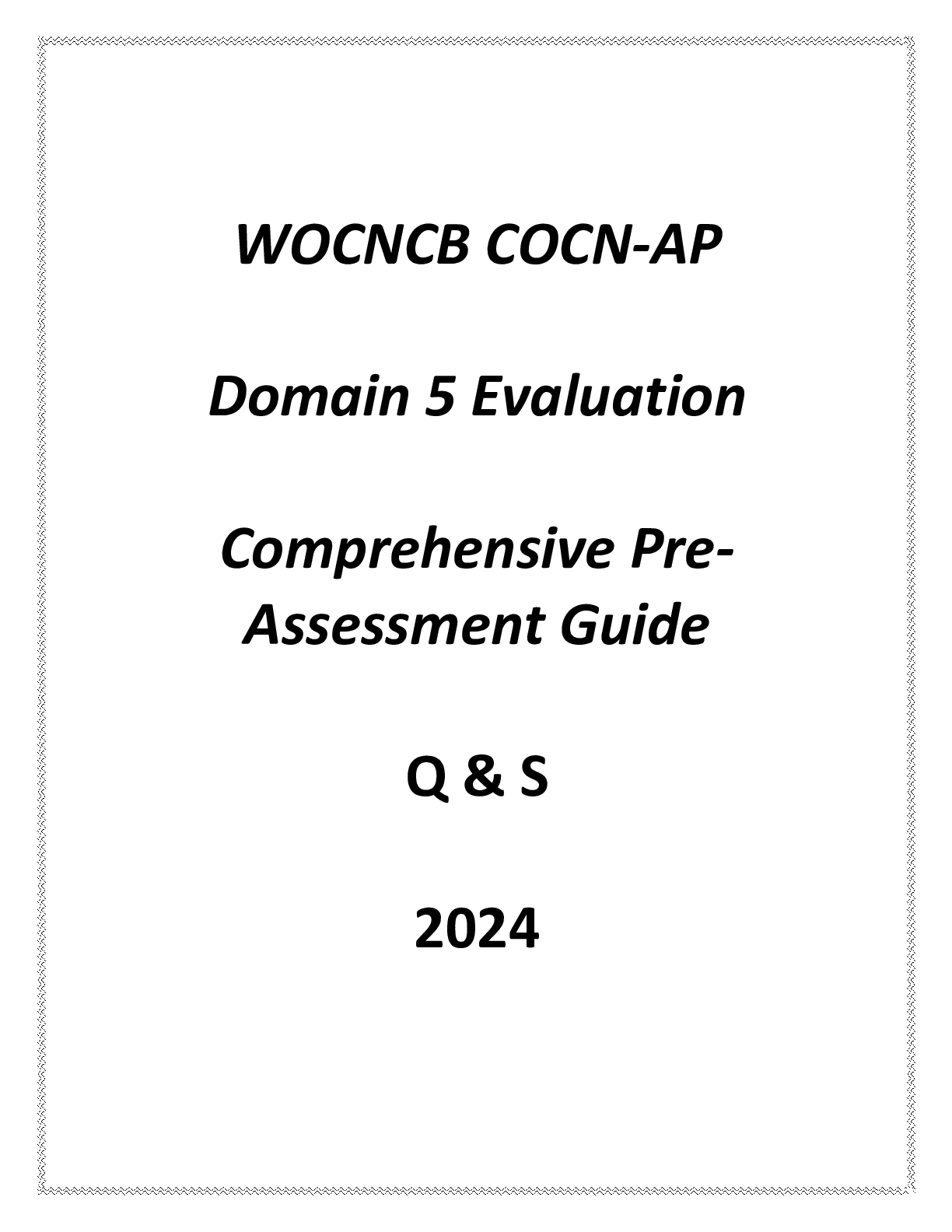 WOCNCB COCN-AP

Domain 5 Evaluation

Comprehensive Pre-Assessment Guide

Q & S

2024